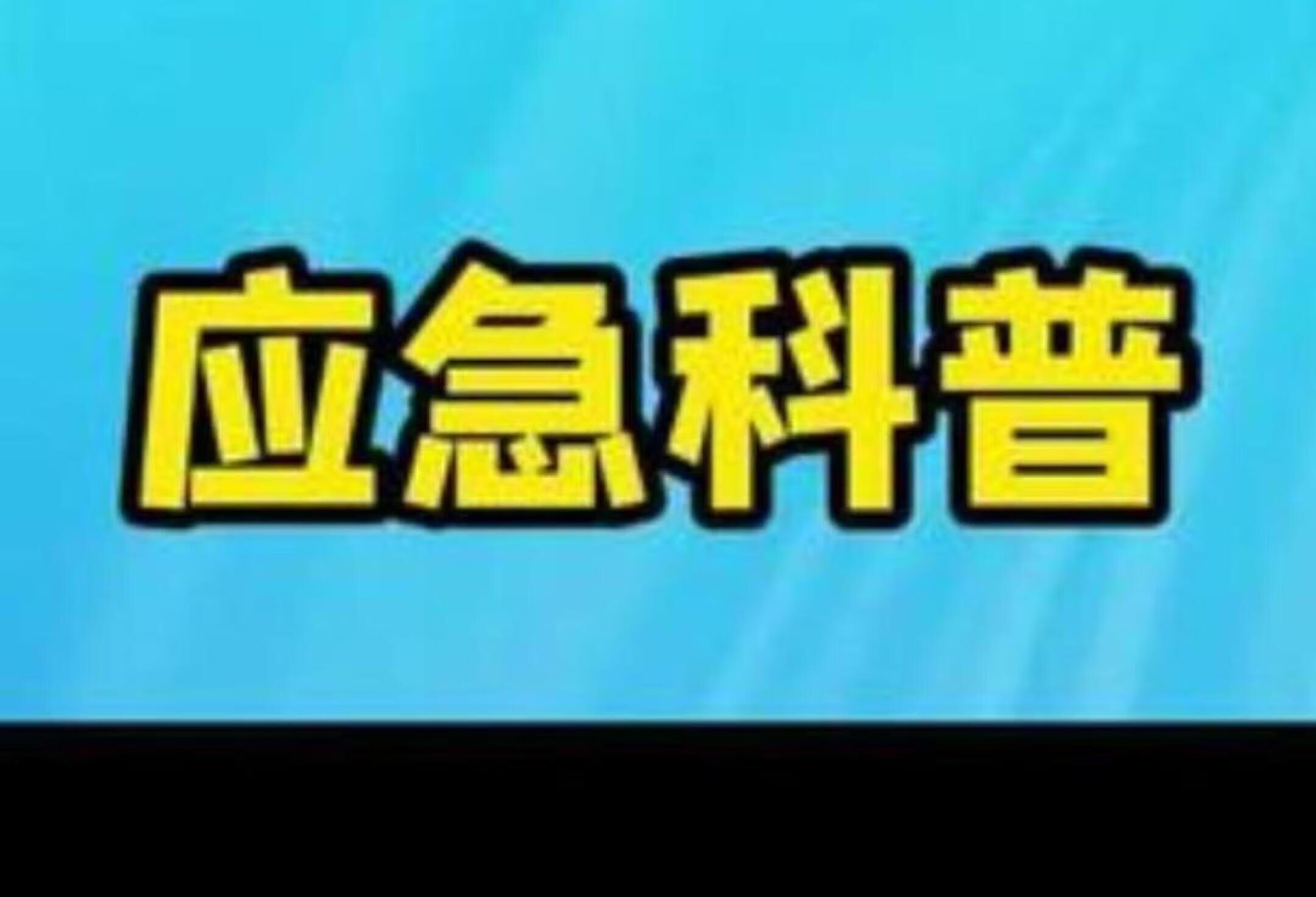 应急科普